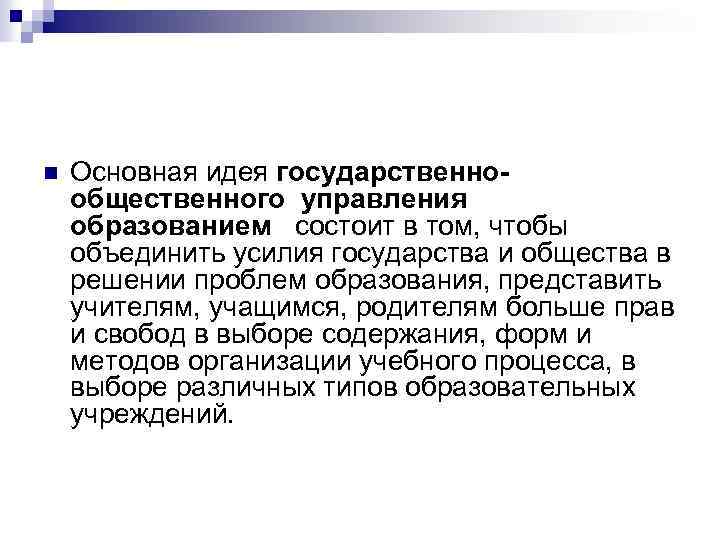 Основная идея государственно-общественного управления образованием состоит в том, чтобы объединить усилия государства и общества в решении проблем образования, представить учителям, учащимся, родителям больше прав и свобод в выборе содержания, форм и методов организации учебного процесса, в выборе различных типов образовательных учреждений.